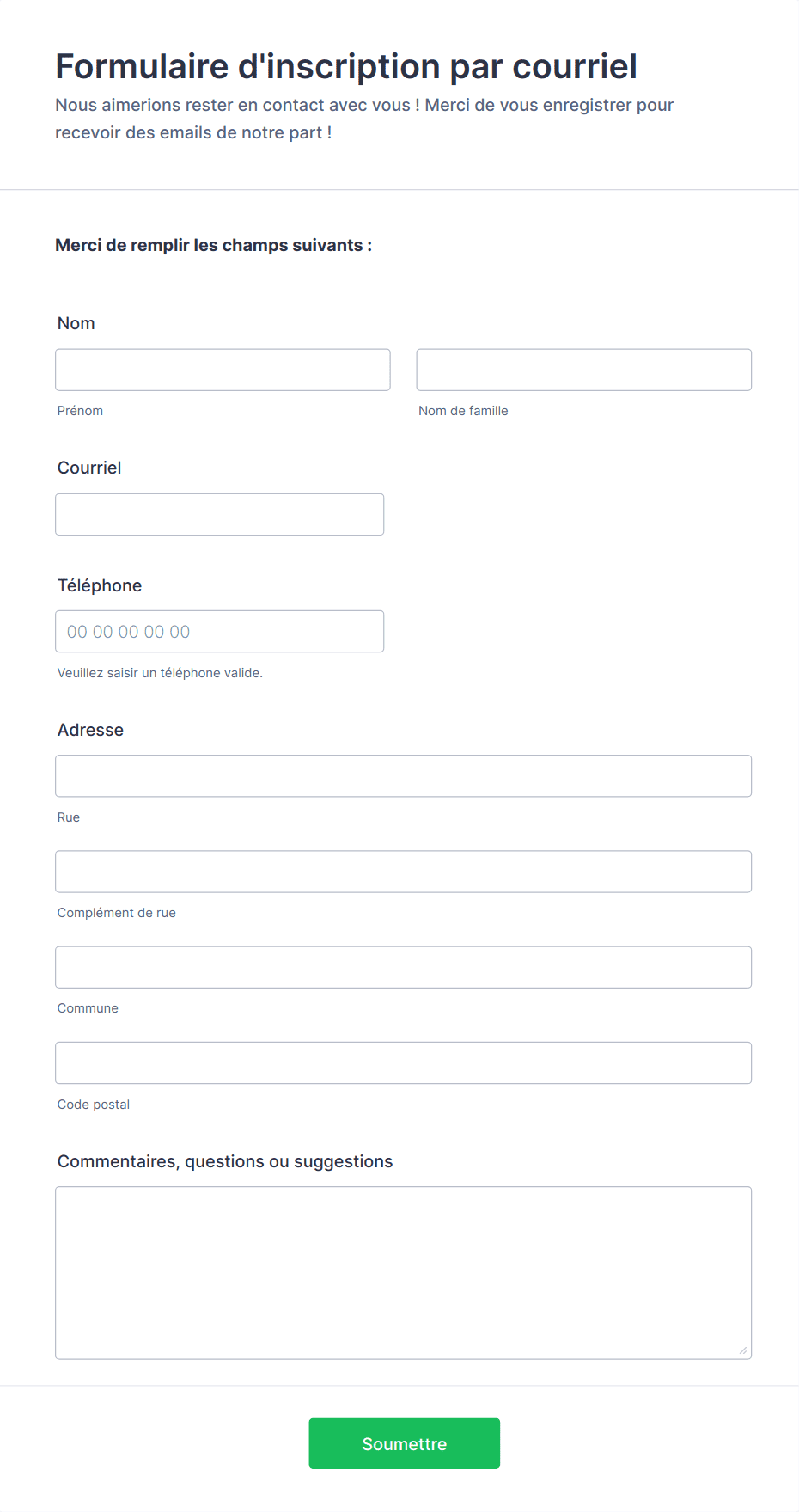 Formulaire d'inscription par courriel

Nous aimerions rester en contact avec vous ! Merci de vous enregistrer pour recevoir des emails de notre part !

Merci de remplir les champs suivants :

Nom

Prénom

Nom de famille

Courriel

Téléphone

00 00 00 00 00

Veuillez saisir un téléphone valide.

Adresse

Rue

Complément de rue

Commune

Code postal

Commentaires, questions ou suggestions

Soumettre